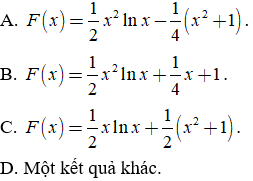 A. $F(x)=\frac{1}{2}x^2\ln x-\frac{1}{4}(x^2+1)$.

B. $F(x)=\frac{1}{2}x^2\ln x+\frac{1}{4}x+1$.

C. $F(x)=\frac{1}{2}x\ln x+\frac{1}{2}(x^2+1)$.

D. Một kết quả khác.